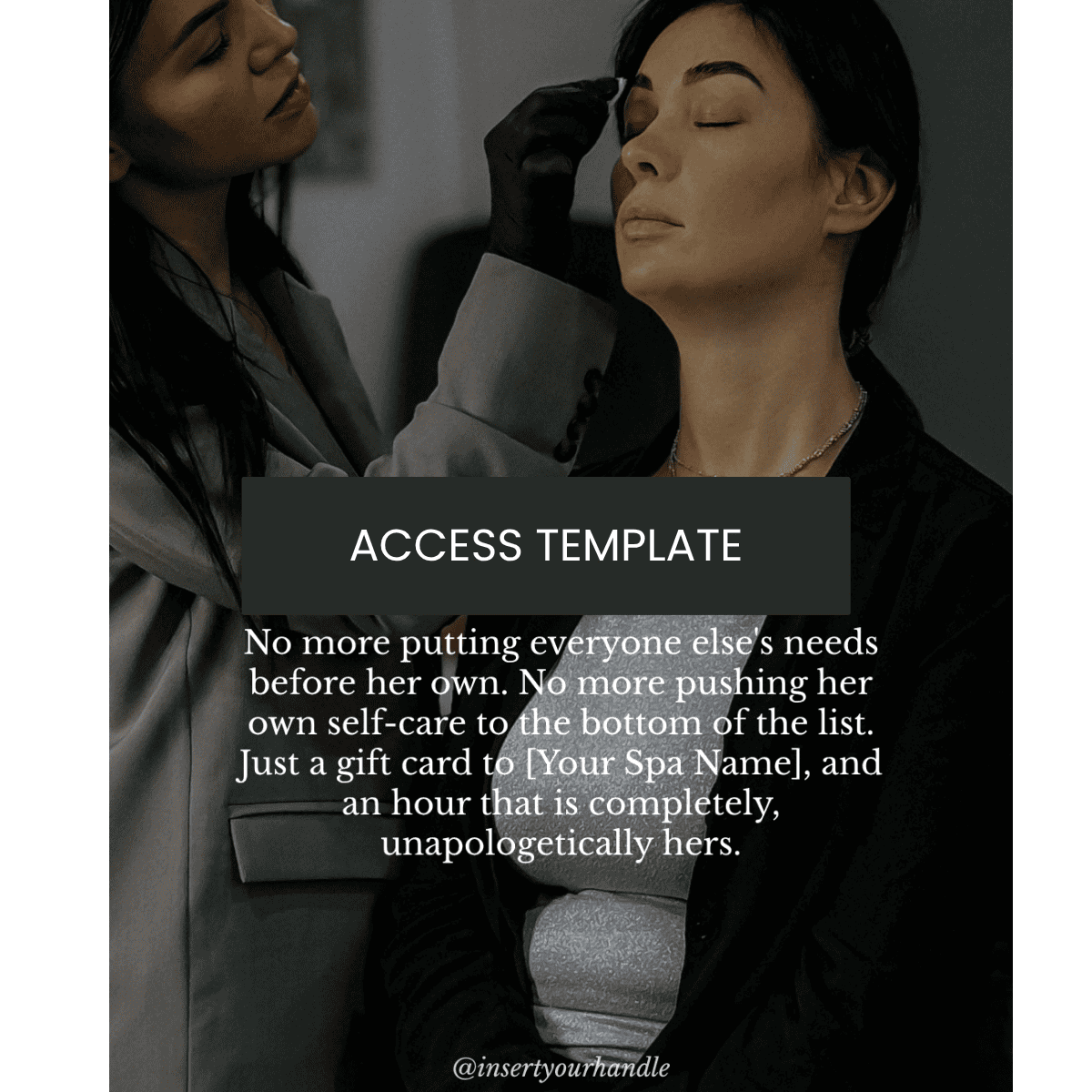 ACCESS TEMPLATE

No more putting everyone else's needs before her own. No more pushing her own self-care to the bottom of the list. Just a gift card to [Your Spa Name], and an hour that is completely, unapologetically hers.

@insertyourhandle